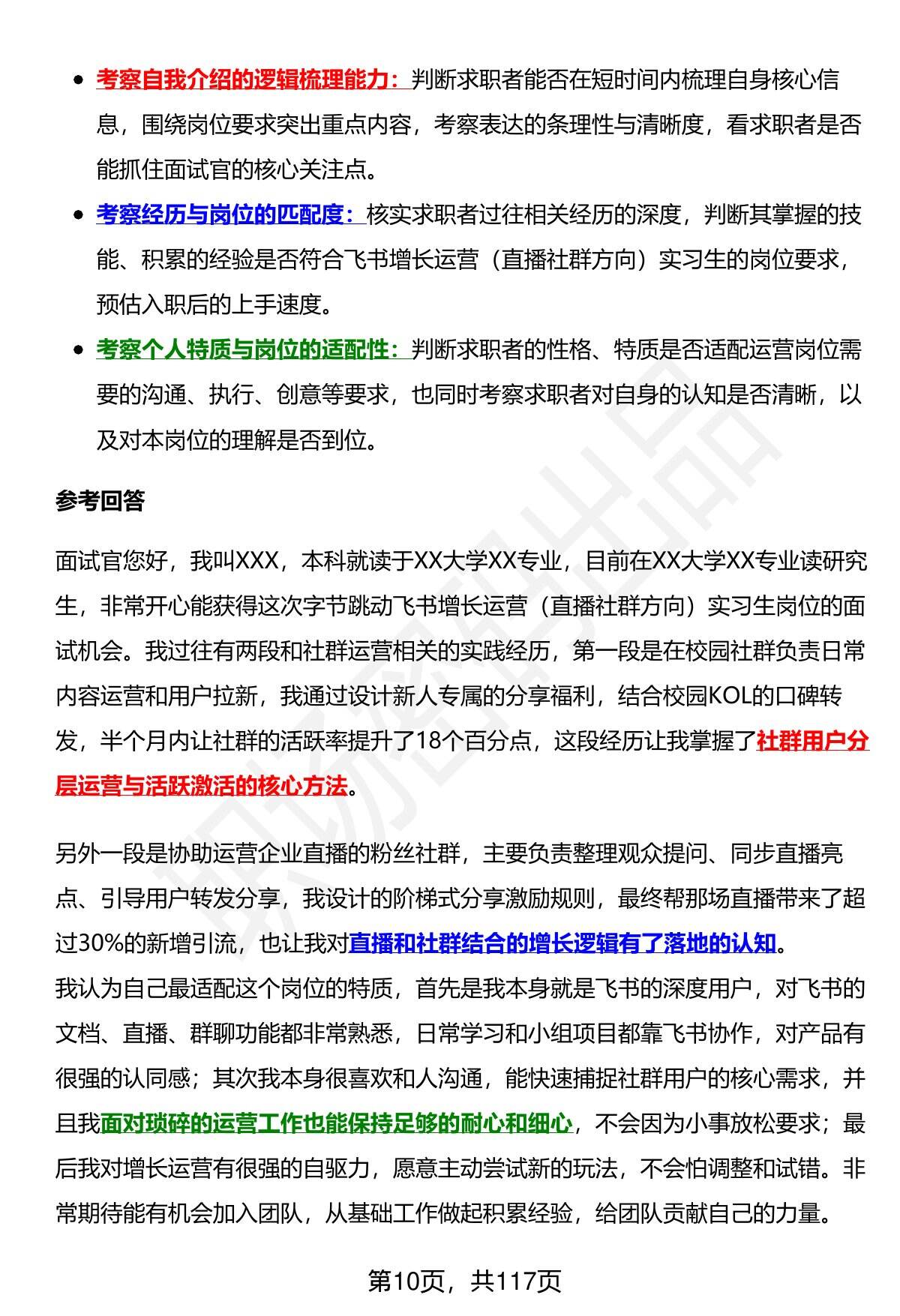 - 考察自我介绍的逻辑梳理能力：判断求职者能否在短时间内梳理自身核心信息，围绕岗位要求突出重点内容，考察表达的条理性与清晰度，看求职者是否能抓住面试官的核心关注点。
- 考察经历与岗位的匹配度：核实求职者过往相关经历的深度，判断其掌握的技能、积累的经验是否符合飞书增长运营（直播社群方向）实习生的岗位要求，预估入职后的上手速度。
- 考察个人特质与岗位的适配性：判断求职者的性格、特质是否适配运营岗位需要的沟通、执行、创意等要求，也同时考察求职者对自身的认知是否清晰，以及对本岗位的理解是否到位。

参考回答

面试官您好，我叫XXX，本科就读于XX大学XX专业，目前在XX大学XX专业读研究生，非常开心能获得这次字节跳动飞书增长运营（直播社群方向）实习生岗位的面试机会。我过往有两段和社群运营相关的实践经历，第一段是在校园社群负责日常内容运营和用户拉新，我通过设计新人专属的分享福利，结合校园KOL的口碑转发，半个月内让社群的活跃率提升了18个百分点，这段经历让我掌握了社群用户分层运营与活跃激活的核心方法。

另外一段是协助运营企业直播的粉丝社群，主要负责整理观众提问、同步直播亮点、引导用户转发分享，我设计的阶梯式分享激励规则，最终帮那场直播带来了超过30%的新增引流，也让我对直播和社群结合的增长逻辑有了落地的认知。
我认为自己最适配这个岗位的特质，首先是我本身就是飞书的深度用户，对飞书的文档、直播、群聊功能都非常熟悉，日常学习和小组项目都靠飞书协作，对产品有很强的认同感；其次我本身很喜欢和人沟通，能快速捕捉社群用户的核心需求，并且我面对琐碎的运营工作也能保持足够的耐心和细心，不会因为小事放松要求；最后我对增长运营有很强的自驱力，愿意主动尝试新的玩法，不会怕调整和试错。非常期待能有机会加入团队，从基础工作做起积累经验，给团队贡献自己的力量。

第10页，共117页